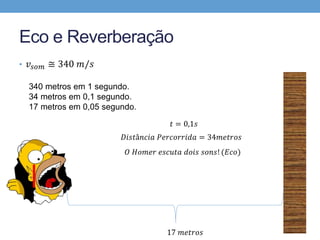 Eco e Reverberação

• $v_{som} \cong 340\ m/s$

340 metros em 1 segundo.
34 metros em 0,1 segundo.
17 metros em 0,05 segundo.

$t = 0{,}1s$

$Distância\ Percorrida = 34metros$

$O\ Homer\ escuta\ dois\ sons!\ (Eco)$

$17\ metros$